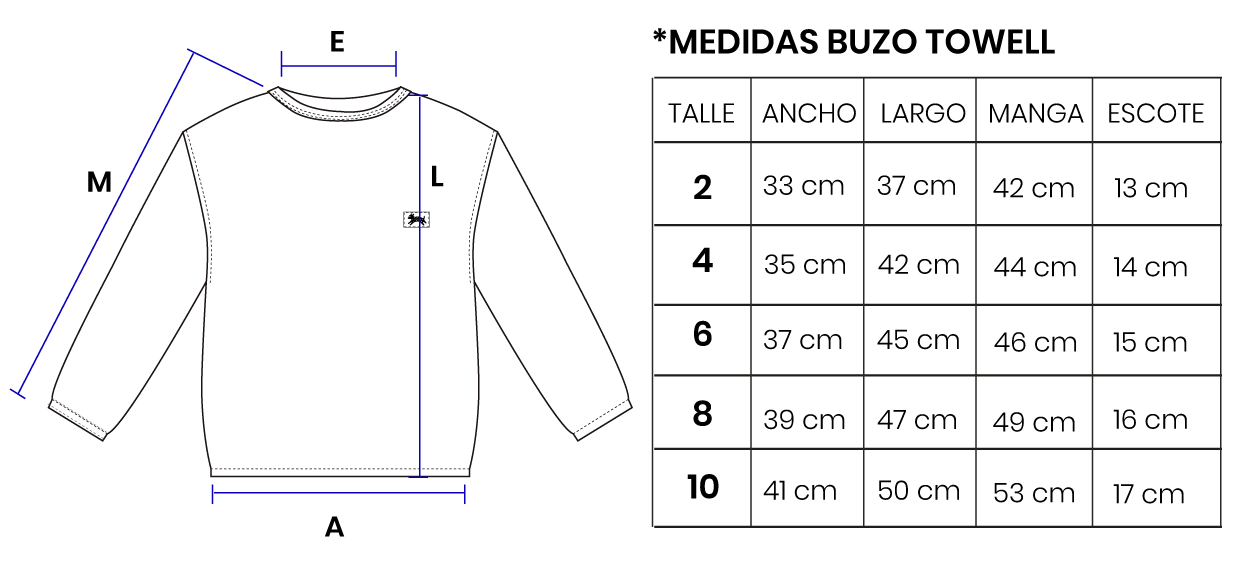 E

M

L

A

*MEDIDAS BUZO TOWELL

| TALLE | ANCHO | LARGO | MANGA | ESCOTE |
|---|---|---|---|---|
| 2 | 33 cm | 37 cm | 42 cm | 13 cm |
| 4 | 35 cm | 42 cm | 44 cm | 14 cm |
| 6 | 37 cm | 45 cm | 46 cm | 15 cm |
| 8 | 39 cm | 47 cm | 49 cm | 16 cm |
| 10 | 41 cm | 50 cm | 53 cm | 17 cm |